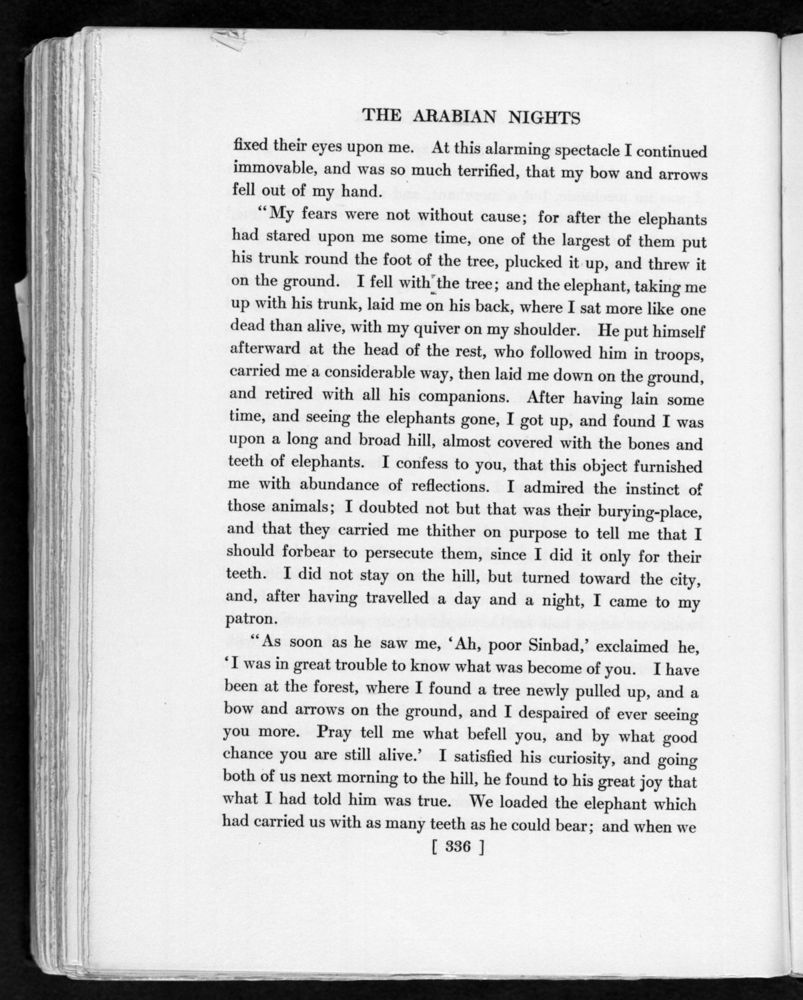 THE ARABIAN NIGHTS

fixed their eyes upon me. At this alarming spectacle I continued immovable, and was so much terrified, that my bow and arrows fell out of my hand.

"My fears were not without cause; for after the elephants had stared upon me some time, one of the largest of them put his trunk round the foot of the tree, plucked it up, and threw it on the ground. I fell with the tree; and the elephant, taking me up with his trunk, laid me on his back, where I sat more like one dead than alive, with my quiver on my shoulder. He put himself afterward at the head of the rest, who followed him in troops, carried me a considerable way, then laid me down on the ground, and retired with all his companions. After having lain some time, and seeing the elephants gone, I got up, and found I was upon a long and broad hill, almost covered with the bones and teeth of elephants. I confess to you, that this object furnished me with abundance of reflections. I admired the instinct of those animals; I doubted not but that was their burying-place, and that they carried me thither on purpose to tell me that I should forbear to persecute them, since I did it only for their teeth. I did not stay on the hill, but turned toward the city, and, after having travelled a day and a night, I came to my patron.

"As soon as he saw me, 'Ah, poor Sinbad,' exclaimed he, 'I was in great trouble to know what was become of you. I have been at the forest, where I found a tree newly pulled up, and a bow and arrows on the ground, and I despaired of ever seeing you more. Pray tell me what befell you, and by what good chance you are still alive.' I satisfied his curiosity, and going both of us next morning to the hill, he found to his great joy that what I had told him was true. We loaded the elephant which had carried us with as many teeth as he could bear; and when we

[ 336 ]